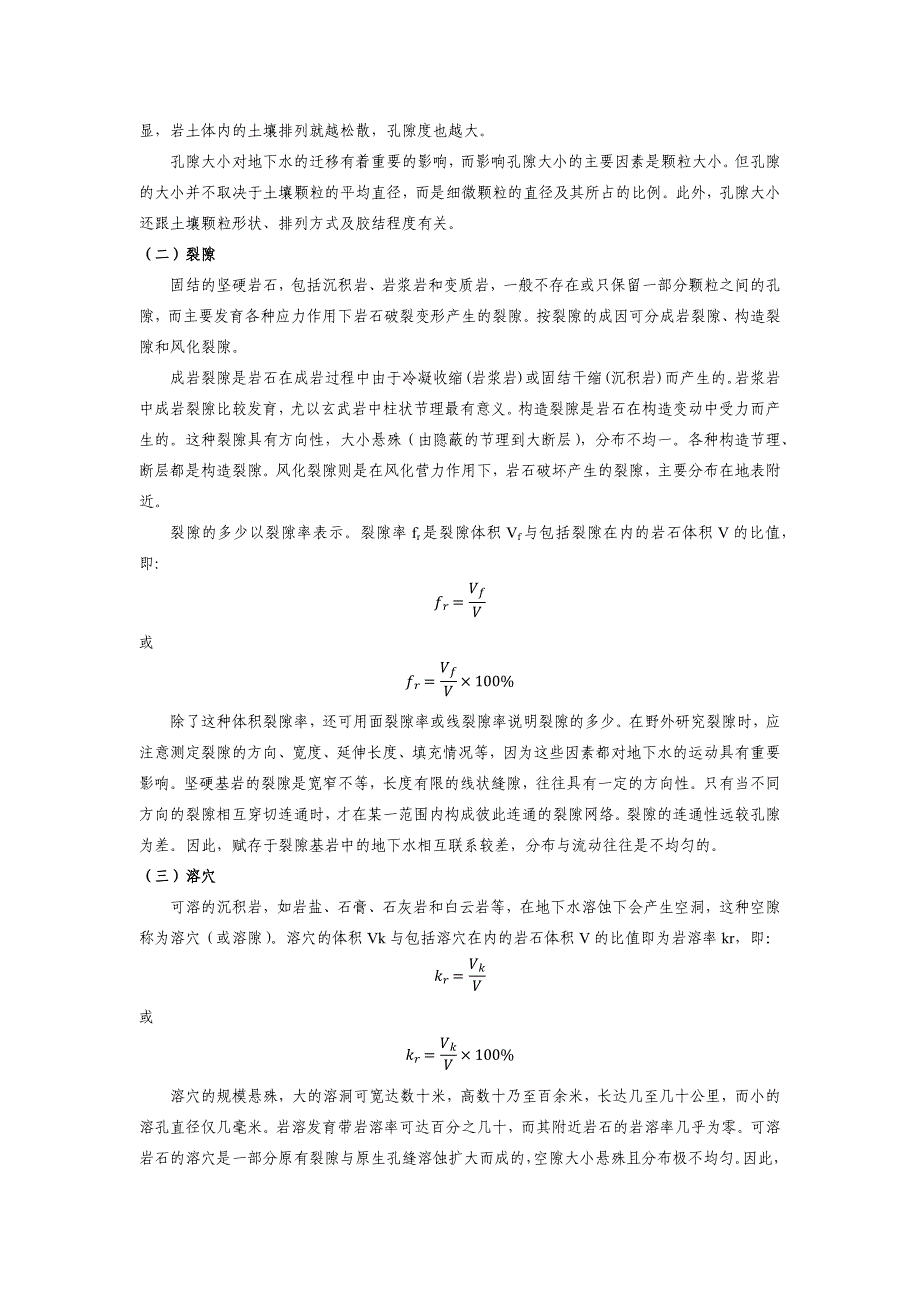 显，岩土体内的土壤排列就越松散，孔隙度也越大。

孔隙大小对地下水的迁移有着重要的影响，而影响孔隙大小的主要因素是颗粒大小。但孔隙的大小并不取决于土壤颗粒的平均直径，而是细微颗粒的直径及其所占的比例。此外，孔隙大小还跟土壤颗粒形状、排列方式及胶结程度有关。

（二）裂隙

固结的坚硬岩石，包括沉积岩、岩浆岩和变质岩，一般不存在或只保留一部分颗粒之间的孔隙，而主要发育各种应力作用下岩石破裂变形产生的裂隙。按裂隙的成因可分成岩裂隙、构造裂隙和风化裂隙。

成岩裂隙是岩石在成岩过程中由于冷凝收缩(岩浆岩)或固结干缩(沉积岩)而产生的。岩浆岩中成岩裂隙比较发育，尤以玄武岩中柱状节理最有意义。构造裂隙是岩石在构造变动中受力而产生的。这种裂隙具有方向性，大小悬殊（由隐蔽的节理到大断层），分布不均一。各种构造节理、断层都是构造裂隙。风化裂隙则是在风化营力作用下，岩石破坏产生的裂隙，主要分布在地表附近。

裂隙的多少以裂隙率表示。裂隙率 $f_r$ 是裂隙体积 $V_f$ 与包括裂隙在内的岩石体积 V 的比值，即:

$f_r = \frac{V_f}{V}$

或

$f_r = \frac{V_f}{V} \times 100\%$

除了这种体积裂隙率，还可用面裂隙率或线裂隙率说明裂隙的多少。在野外研究裂隙时，应注意测定裂隙的方向、宽度、延伸长度、填充情况等，因为这些因素都对地下水的运动具有重要影响。坚硬基岩的裂隙是宽窄不等，长度有限的线状缝隙，往往具有一定的方向性。只有当不同方向的裂隙相互穿切连通时，才在某一范围内构成彼此连通的裂隙网络。裂隙的连通性远较孔隙为差。因此，赋存于裂隙基岩中的地下水相互联系较差，分布与流动往往是不均匀的。

（三）溶穴

可溶的沉积岩，如岩盐、石膏、石灰岩和白云岩等，在地下水溶蚀下会产生空洞，这种空隙称为溶穴（或溶隙）。溶穴的体积 Vk 与包括溶穴在内的岩石体积 V 的比值即为岩溶率 kr，即:

$k_r = \frac{V_k}{V}$

或

$k_r = \frac{V_k}{V} \times 100\%$

溶穴的规模悬殊，大的溶洞可宽达数十米，高数十乃至百余米，长达几至几十公里，而小的溶孔直径仅几毫米。岩溶发育带岩溶率可达百分之几十，而其附近岩石的岩溶率几乎为零。可溶岩石的溶穴是一部分原有裂隙与原生孔缝溶蚀扩大而成的，空隙大小悬殊且分布极不均匀。因此，